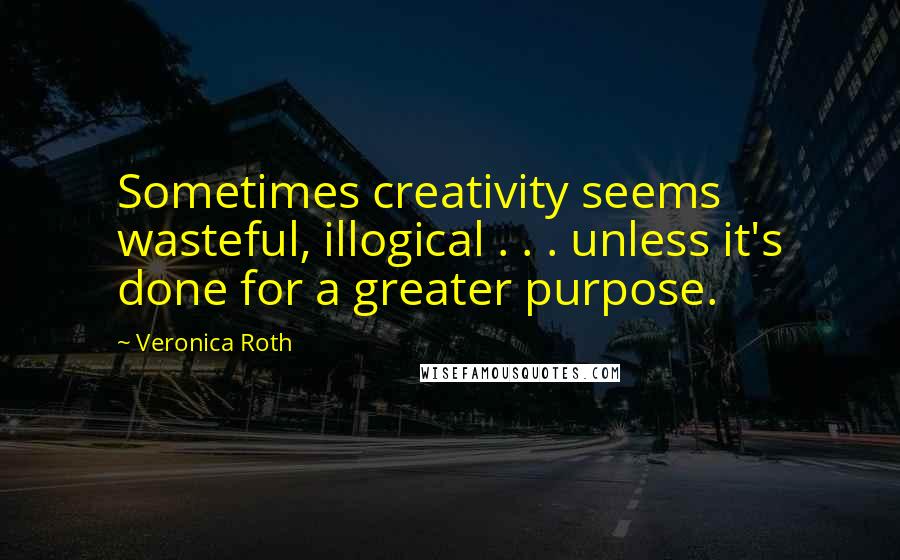 Sometimes creativity seems wasteful, illogical . . . unless it's done for a greater purpose.

~ Veronica Roth

WISEFAMOUSQUOTES.COM